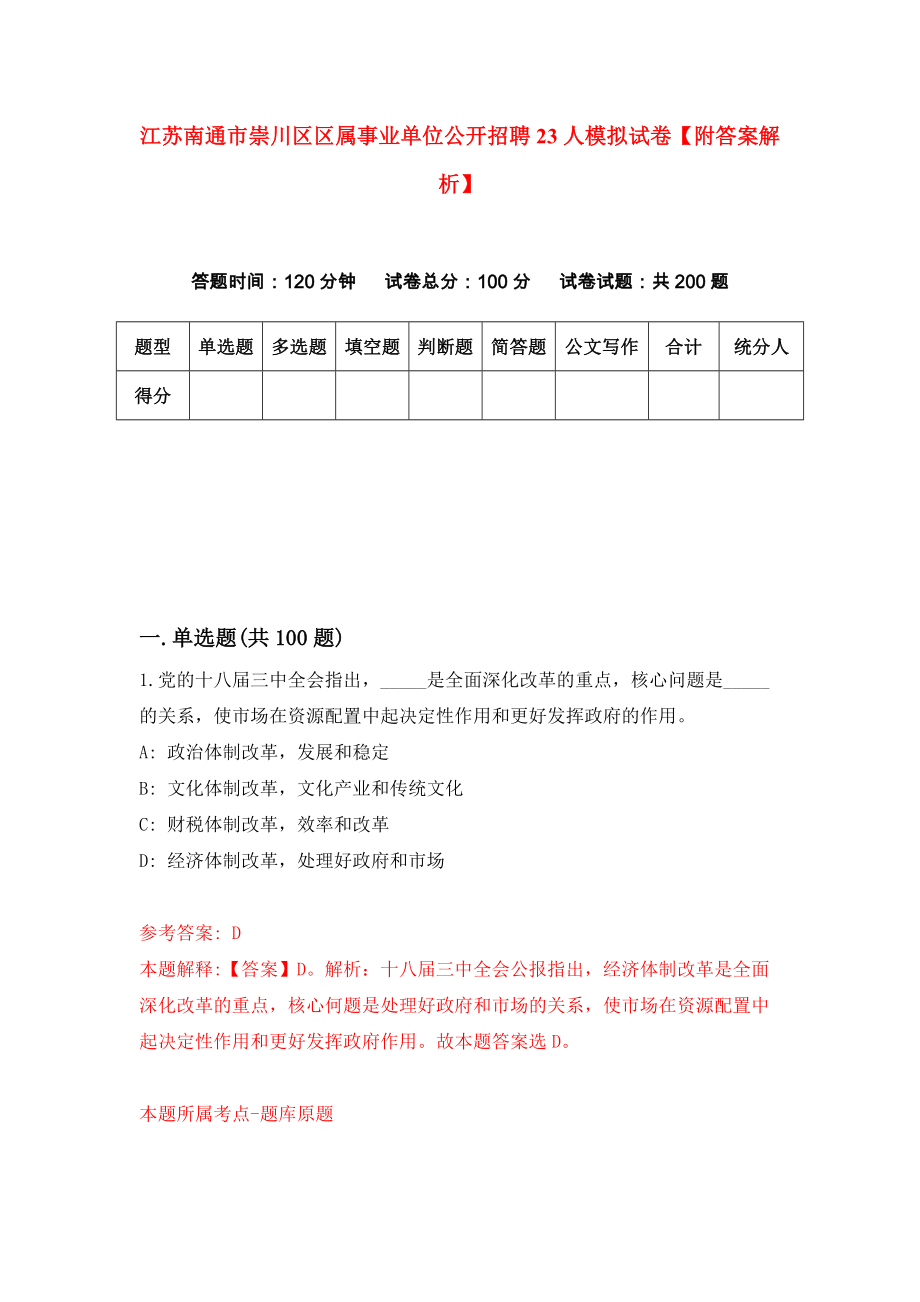 江苏南通市崇川区区属事业单位公开招聘23人模拟试卷【附答案解析】

答题时间：120分钟　试卷总分：100分　试卷试题：共200题

| 题型 | 单选题 | 多选题 | 填空题 | 判断题 | 简答题 | 公文写作 | 合计 | 统分人 |
|---|---|---|---|---|---|---|---|---|
| 得分 | | | | | | | | |

一.单选题(共100题)

1.党的十八届三中全会指出，_____是全面深化改革的重点，核心问题是_____的关系，使市场在资源配置中起决定性作用和更好发挥政府的作用。

A: 政治体制改革，发展和稳定

B: 文化体制改革，文化产业和传统文化

C: 财税体制改革，效率和改革

D: 经济体制改革，处理好政府和市场

参考答案: D

本题解释:【答案】D。解析：十八届三中全会公报指出，经济体制改革是全面深化改革的重点，核心何题是处理好政府和市场的关系，使市场在资源配置中起决定性作用和更好发挥政府作用。故本题答案选D。

本题所属考点-题库原题